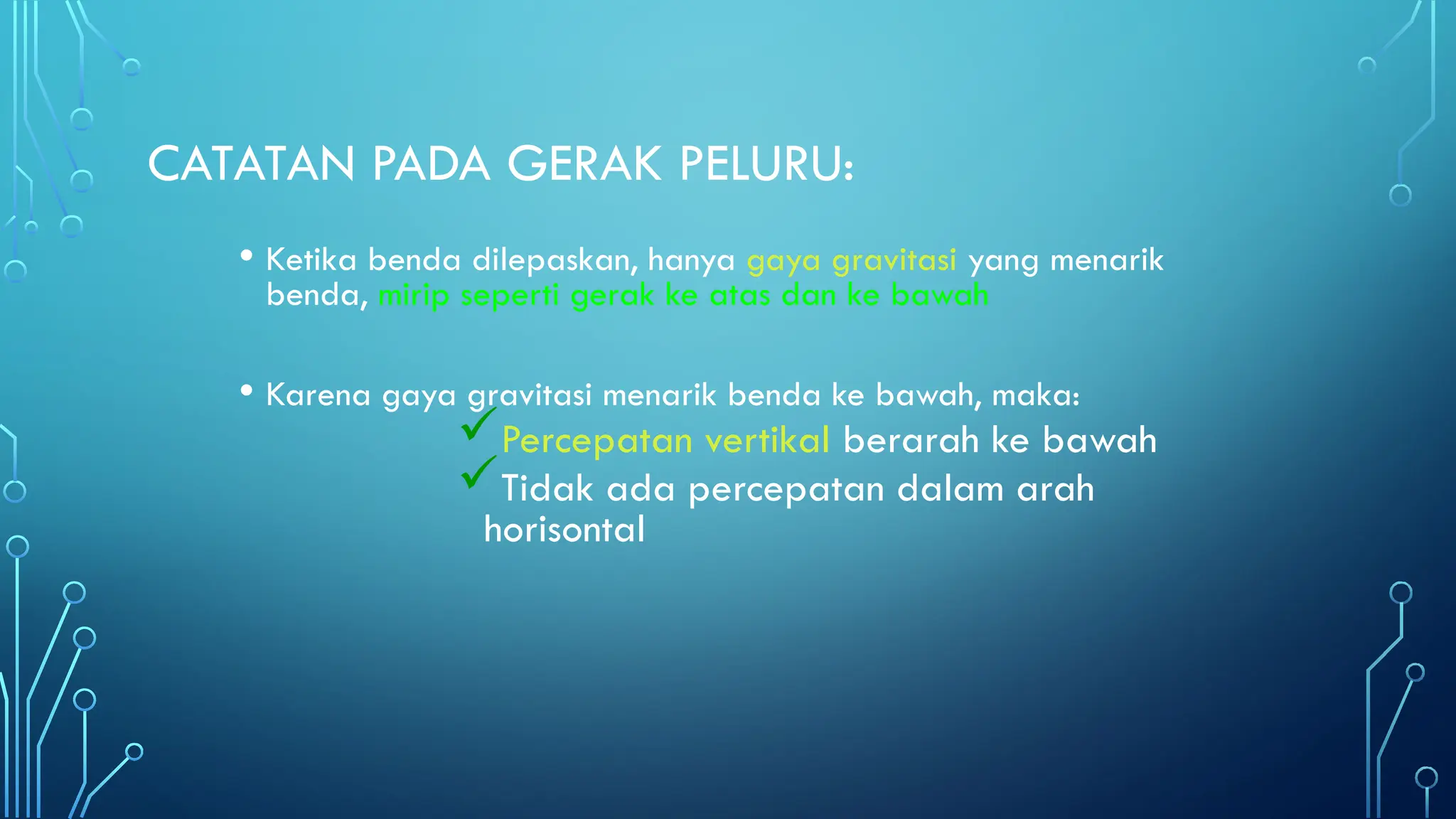 CATATAN PADA GERAK PELURU:

• Ketika benda dilepaskan, hanya gaya gravitasi yang menarik benda, mirip seperti gerak ke atas dan ke bawah

• Karena gaya gravitasi menarik benda ke bawah, maka:
✓ Percepatan vertikal berarah ke bawah
✓ Tidak ada percepatan dalam arah horisontal